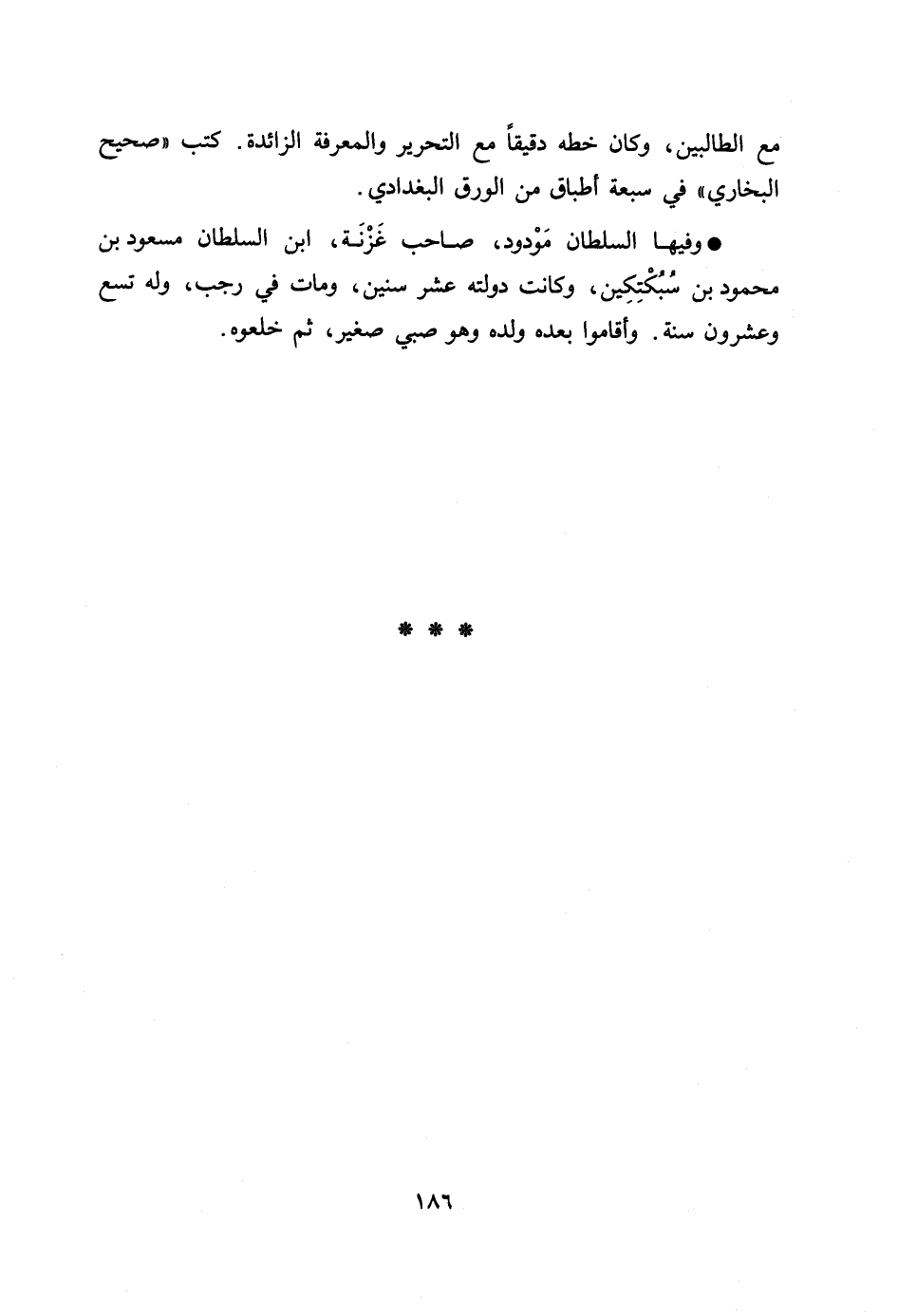 مع الطالبين، وكان خطه دقيقاً مع التحرير والمعرفة الزائدة. كتب «صحيح البخاري» في سبعة أطباق من الورق البغدادي.

● وفيها السلطان مَوْدود، صاحب غَزْنَة، ابن السلطان مسعود بن محمود بن سُبُكْتِكِين، وكانت دولته عشر سنين، ومات في رجب، وله تسع وعشرون سنة. وأقاموا بعده ولده وهو صبي صغير، ثم خلعوه.

* * *

١٨٦